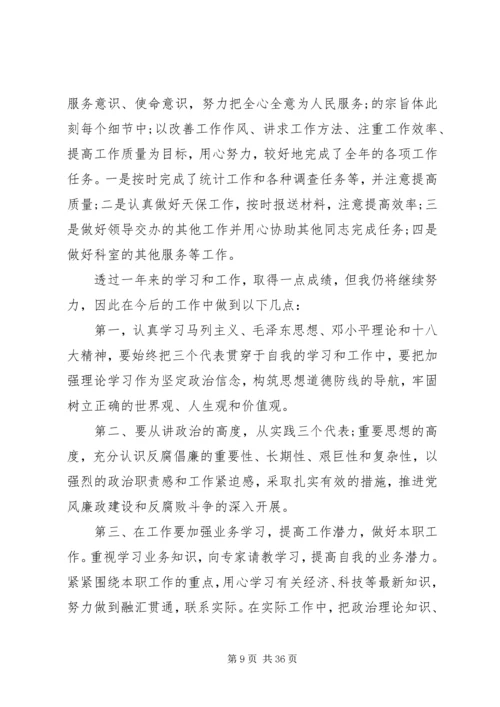 服务意识、使命意识，努力把全心全意为人民服务;的宗旨体此刻每个细节中;以改善工作作风、讲求工作方法、注重工作效率、提高工作质量为目标，用心努力，较好地完成了全年的各项工作任务。一是按时完成了统计工作和各种调查任务等，并注意提高质量;二是认真做好天保工作，按时报送材料，注意提高效率;三是做好领导交办的其他工作并用心协助其他同志完成任务;四是做好科室的其他服务等工作。

透过一年来的学习和工作，取得一点成绩，但我仍将继续努力，因此在今后的工作中做到以下几点：

第一，认真学习马列主义、毛泽东思想、邓小平理论和十八大精神，要始终把三个代表贯穿于自我的学习和工作中，要把加强理论学习作为坚定政治信念，构筑思想道德防线的导航，牢固树立正确的世界观、人生观和价值观。

第二、要从讲政治的高度，从实践三个代表;重要思想的高度，充分认识反腐倡廉的重要性、长期性、艰巨性和复杂性，以强烈的政治职责感和工作紧迫感，采取扎实有效的措施，推进党风廉政建设和反腐败斗争的深入开展。

第三、在工作要加强业务学习，提高工作潜力，做好本职工作。重视学习业务知识，向专家请教学习，提高自我的业务潜力。紧紧围绕本职工作的重点，用心学习有关经济、科技等最新知识，努力做到融汇贯通，联系实际。在实际工作中，把政治理论知识、

第 9 页 共 36 页